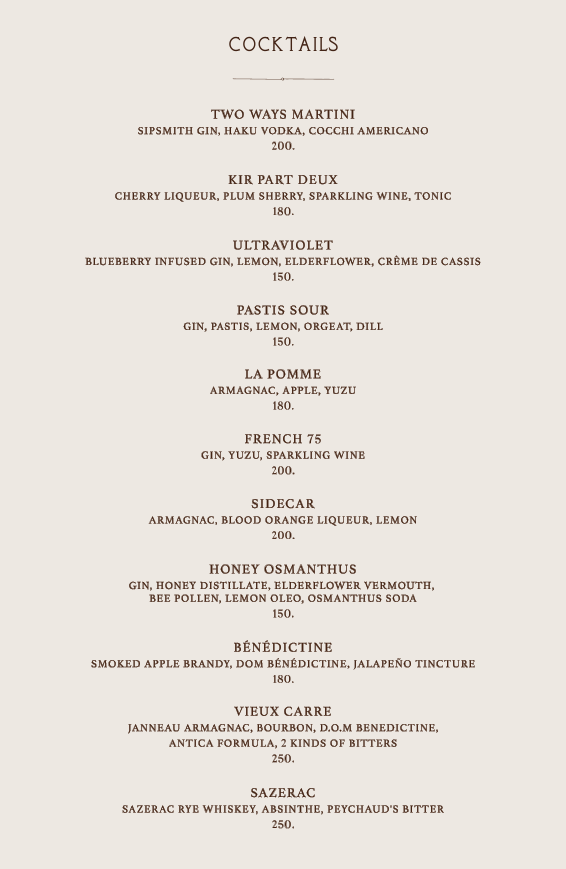 COCKTAILS

TWO WAYS MARTINI
SIPSMITH GIN, HAKU VODKA, COCCHI AMERICANO
200.

KIR PART DEUX
CHERRY LIQUEUR, PLUM SHERRY, SPARKLING WINE, TONIC
180.

ULTRAVIOLET
BLUEBERRY INFUSED GIN, LEMON, ELDERFLOWER, CRÈME DE CASSIS
150.

PASTIS SOUR
GIN, PASTIS, LEMON, ORGEAT, DILL
150.

LA POMME
ARMAGNAC, APPLE, YUZU
180.

FRENCH 75
GIN, YUZU, SPARKLING WINE
200.

SIDECAR
ARMAGNAC, BLOOD ORANGE LIQUEUR, LEMON
200.

HONEY OSMANTHUS
GIN, HONEY DISTILLATE, ELDERFLOWER VERMOUTH, BEE POLLEN, LEMON OLEO, OSMANTHUS SODA
150.

BÉNÉDICTINE
SMOKED APPLE BRANDY, DOM BÉNÉDICTINE, JALAPEÑO TINCTURE
180.

VIEUX CARRE
JANNEAU ARMAGNAC, BOURBON, D.O.M BENEDICTINE, ANTICA FORMULA, 2 KINDS OF BITTERS
250.

SAZERAC
SAZERAC RYE WHISKEY, ABSINTHE, PEYCHAUD'S BITTER
250.